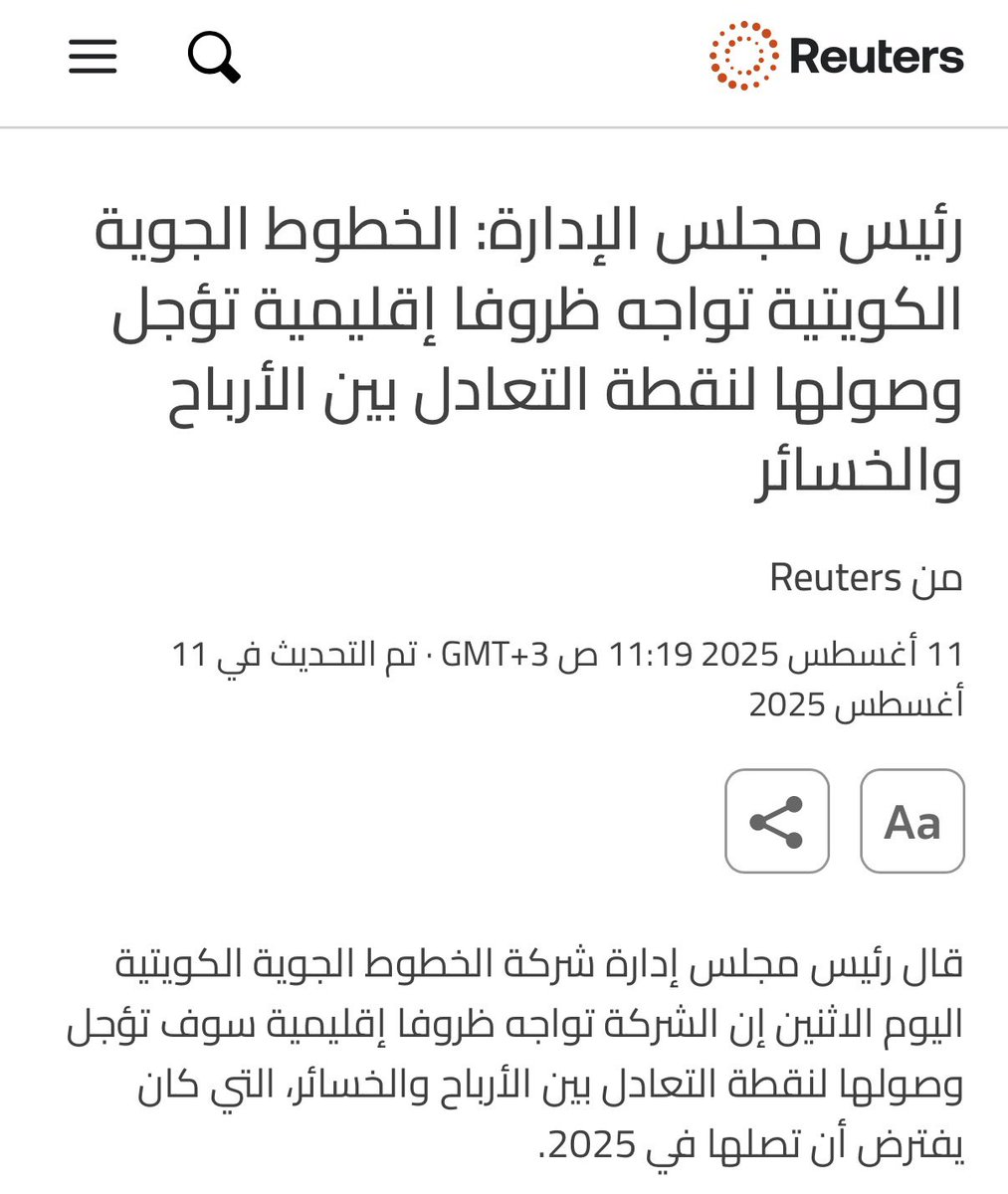 Reuters

رئيس مجلس الإدارة: الخطوط الجوية الكويتية تواجه ظروفا إقليمية تؤجل وصولها لنقطة التعادل بين الأرباح والخسائر

من Reuters

11 أغسطس 2025 11:19 ص GMT+3 · تم التحديث في 11 أغسطس 2025

Aa

قال رئيس مجلس إدارة شركة الخطوط الجوية الكويتية اليوم الاثنين إن الشركة تواجه ظروفا إقليمية سوف تؤجل وصولها لنقطة التعادل بين الأرباح والخسائر، التي كان يفترض أن تصلها في 2025.